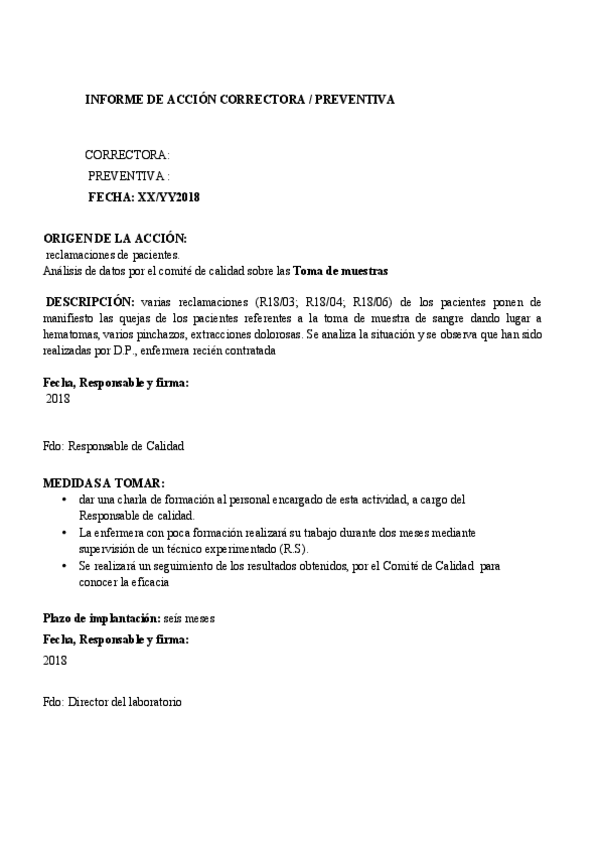 INFORME DE ACCIÓN CORRECTORA / PREVENTIVA

CORRECTORA:
PREVENTIVA :
FECHA: XX/YY2018

ORIGEN DE LA ACCIÓN:
reclamaciones de pacientes.
Análisis de datos por el comité de calidad sobre las Toma de muestras

DESCRIPCIÓN: varias reclamaciones (R18/03; R18/04; R18/06) de los pacientes ponen de manifiesto las quejas de los pacientes referentes a la toma de muestra de sangre dando lugar a hematomas, varios pinchazos, extracciones dolorosas. Se analiza la situación y se observa que han sido realizadas por D.P., enfermera recién contratada

Fecha, Responsable y firma:
2018

Fdo: Responsable de Calidad

MEDIDAS A TOMAR:
• dar una charla de formación al personal encargado de esta actividad, a cargo del Responsable de calidad.
• La enfermera con poca formación realizará su trabajo durante dos meses mediante supervisión de un técnico experimentado (R.S).
• Se realizará un seguimiento de los resultados obtenidos, por el Comité de Calidad para conocer la eficacia

Plazo de implantación: seis meses
Fecha, Responsable y firma:
2018

Fdo: Director del laboratorio